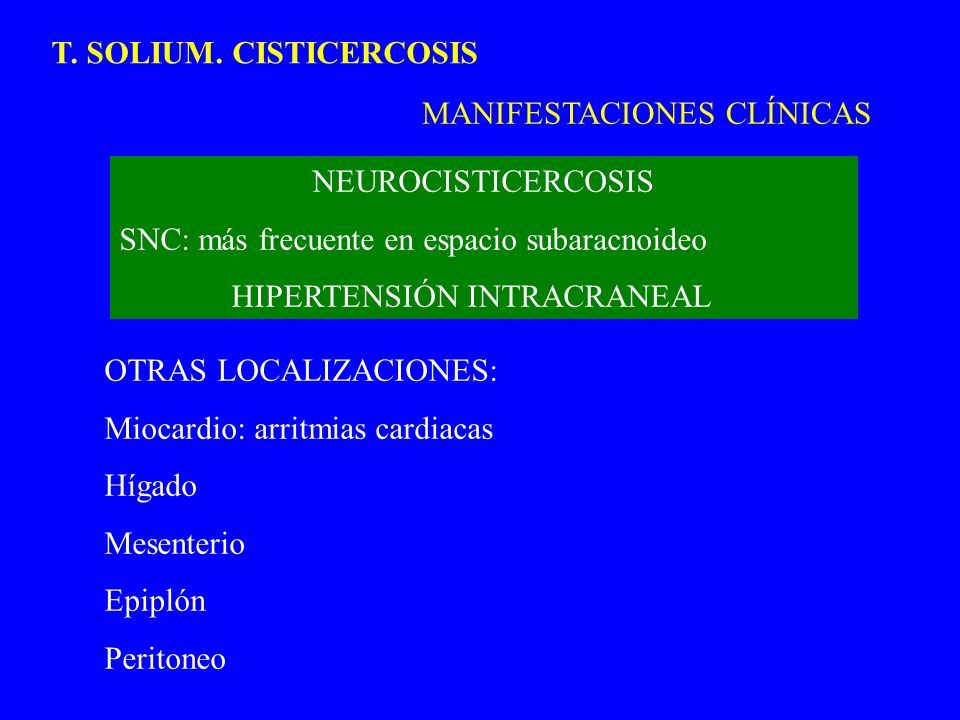 T. SOLIUM. CISTICERCOSIS

MANIFESTACIONES CLÍNICAS

NEUROCISTICERCOSIS

SNC: más frecuente en espacio subaracnoideo

HIPERTENSIÓN INTRACRANEAL

OTRAS LOCALIZACIONES:

Miocardio: arritmias cardiacas

Hígado

Mesenterio

Epiplón

Peritoneo